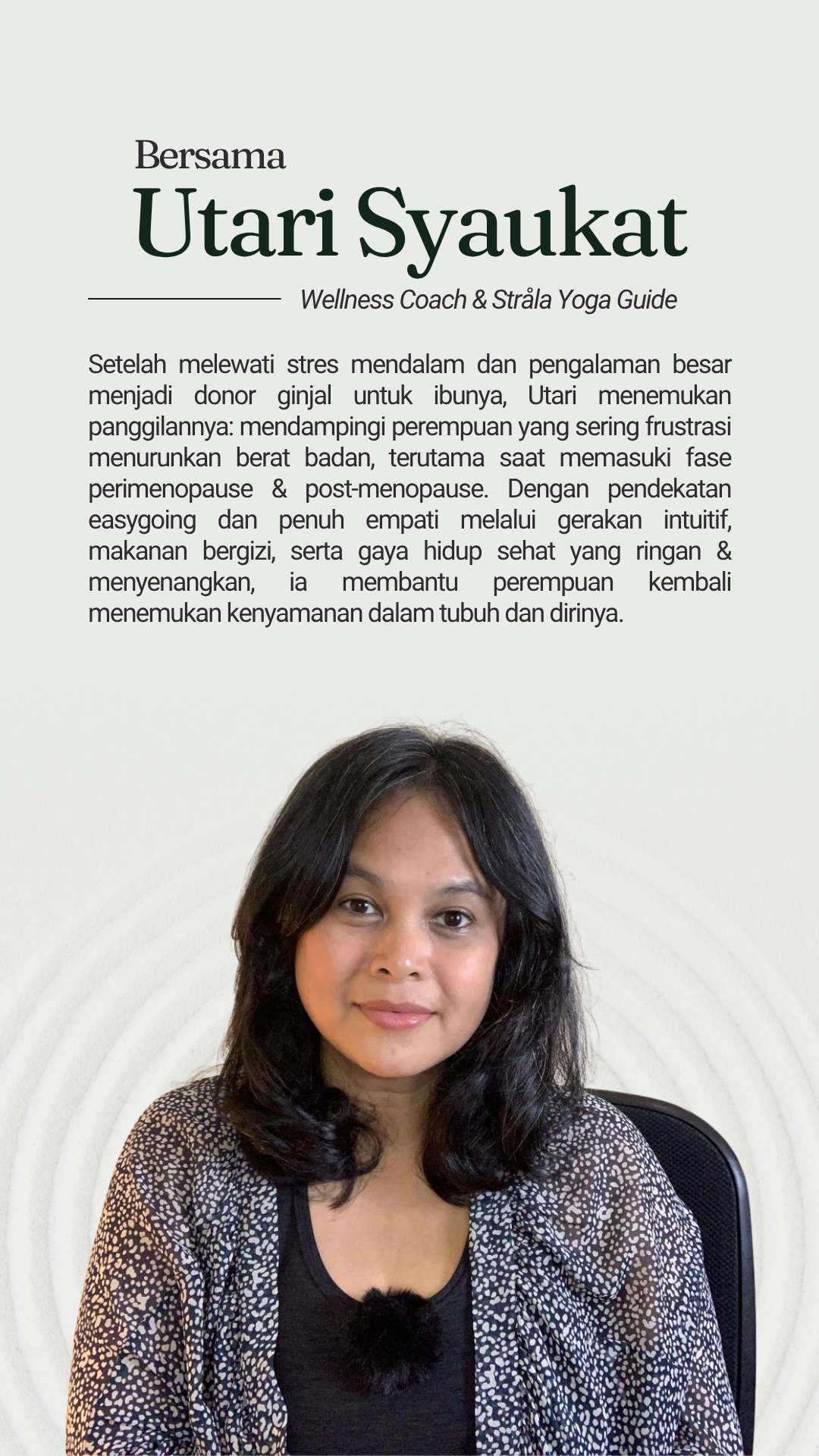 Bersama
Utari Syaukat

Wellness Coach & Stråla Yoga Guide

Setelah melewati stres mendalam dan pengalaman besar menjadi donor ginjal untuk ibunya, Utari menemukan panggilannya: mendampingi perempuan yang sering frustrasi menurunkan berat badan, terutama saat memasuki fase perimenopause & post-menopause. Dengan pendekatan easygoing dan penuh empati melalui gerakan intuitif, makanan bergizi, serta gaya hidup sehat yang ringan & menyenangkan, ia membantu perempuan kembali menemukan kenyamanan dalam tubuh dan dirinya.